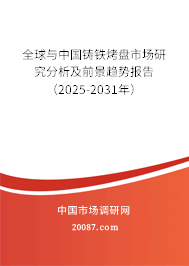 全球与中国铸铁烤盘市场研究分析及前景趋势报告（2025-2031年）

中国市场调研网

20087.com